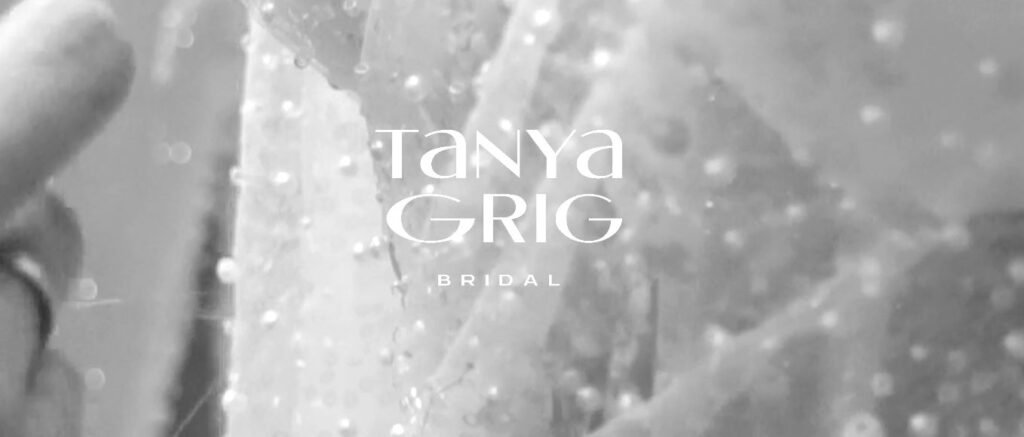 TANYA GRIG
BRIDAL